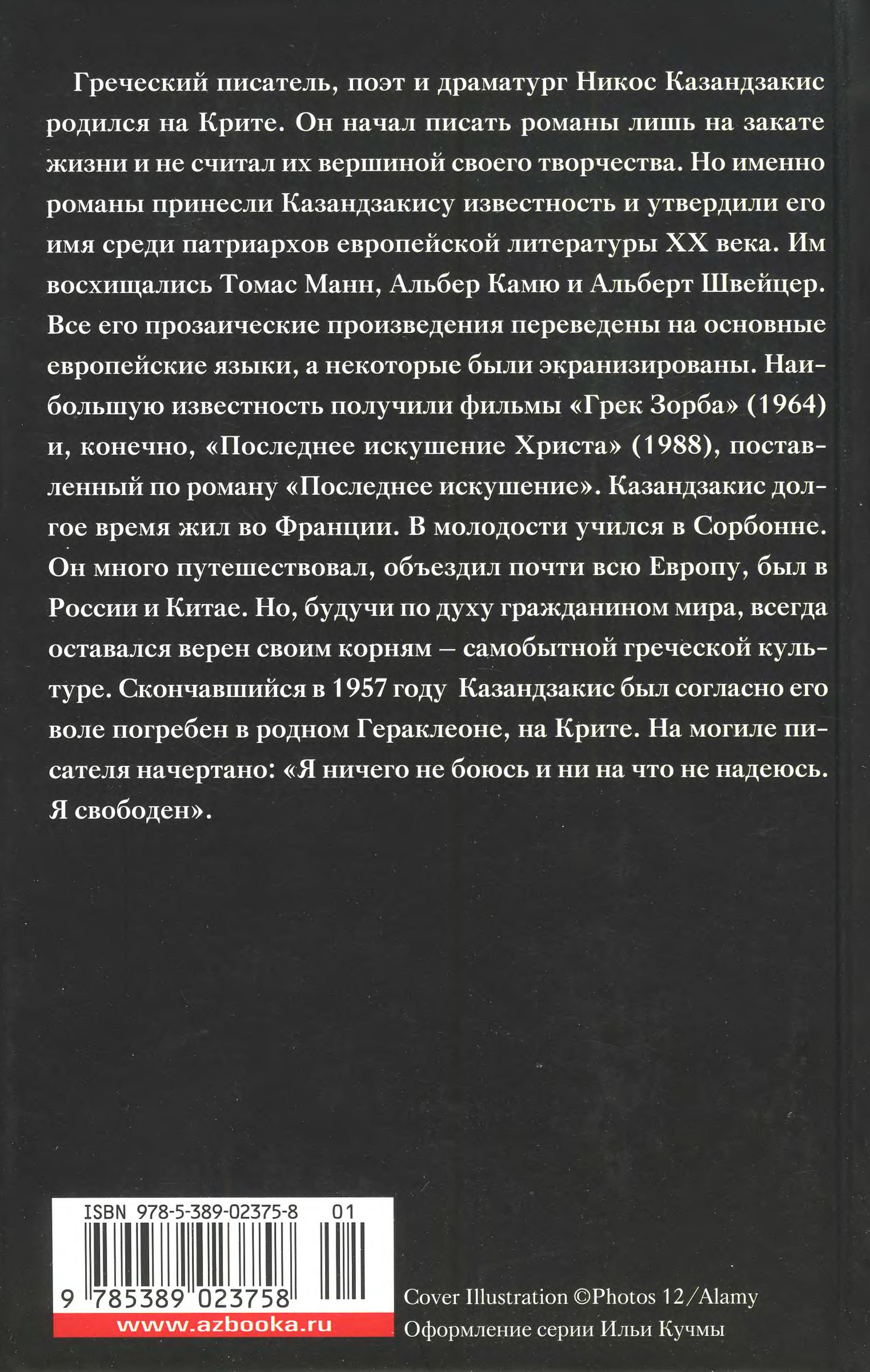 Греческий писатель, поэт и драматург Никос Казандзакис родился на Крите. Он начал писать романы лишь на закате жизни и не считал их вершиной своего творчества. Но именно романы принесли Казандзакису известность и утвердили его имя среди патриархов европейской литературы XX века. Им восхищались Томас Манн, Альбер Камю и Альберт Швейцер. Все его прозаические произведения переведены на основные европейские языки, а некоторые были экранизированы. Наибольшую известность получили фильмы «Грек Зорба» (1964) и, конечно, «Последнее искушение Христа» (1988), поставленный по роману «Последнее искушение». Казандзакис долгое время жил во Франции. В молодости учился в Сорбонне. Он много путешествовал, объездил почти всю Европу, был в России и Китае. Но, будучи по духу гражданином мира, всегда оставался верен своим корням – самобытной греческой культуре. Скончавшийся в 1957 году Казандзакис был согласно его воле погребен в родном Гераклеоне, на Крите. На могиле писателя начертано: «Я ничего не боюсь и ни на что не надеюсь. Я свободен».

ISBN 978-5-389-02375-8 01

9 785389 023758

www.azbooka.ru

Cover Illustration ©Photos 12/Alamy
Оформление серии Ильи Кучмы